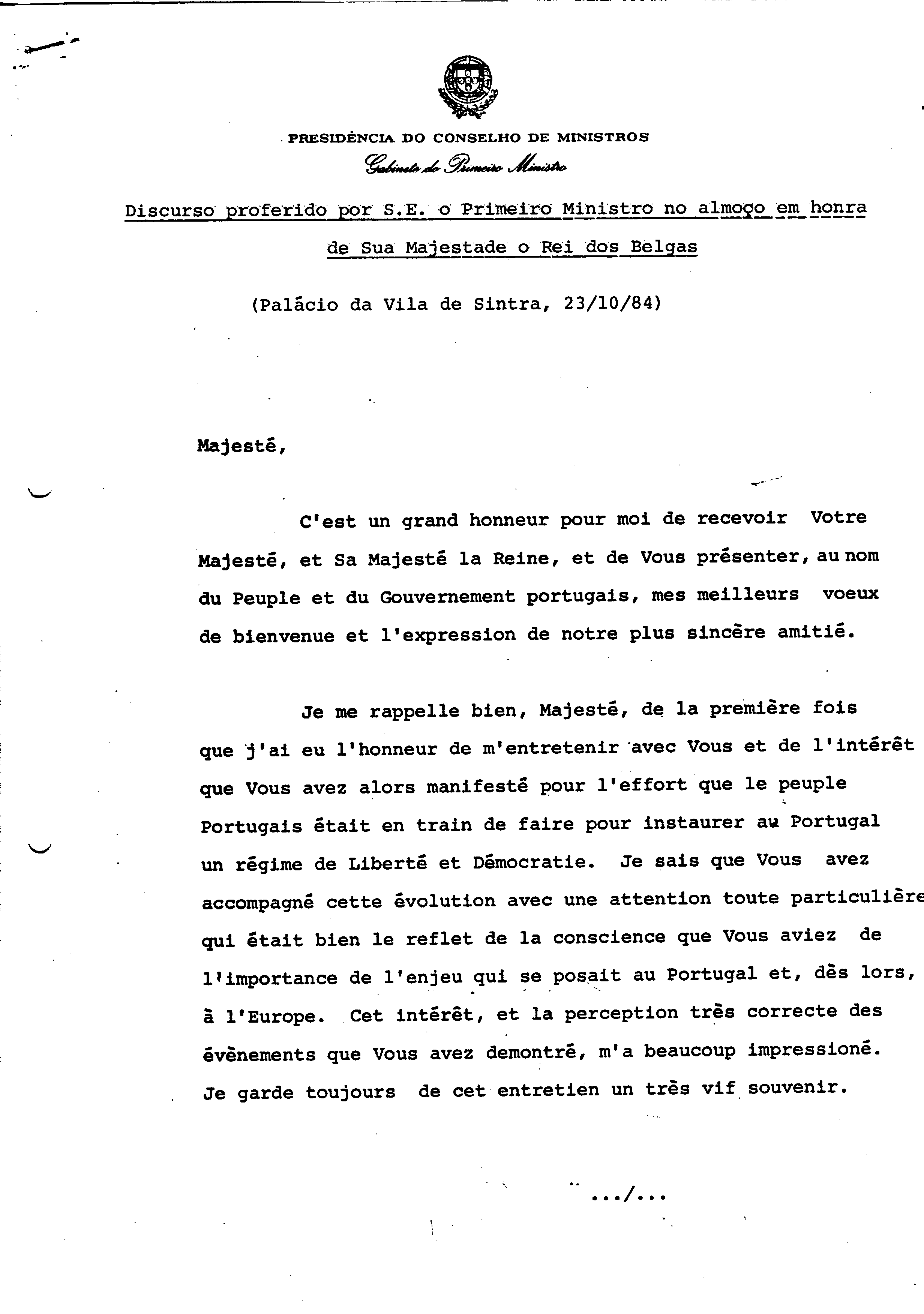 PRESIDÊNCIA DO CONSELHO DE MINISTROS
Gabinete do Primeiro Ministro

Discurso proferido por S.E. o Primeiro Ministro no almoço em honra de Sua Majestade o Rei dos Belgas

(Palácio da Vila de Sintra, 23/10/84)

Majesté,

C'est un grand honneur pour moi de recevoir Votre Majesté, et Sa Majesté la Reine, et de Vous présenter, au nom du Peuple et du Gouvernement portugais, mes meilleurs voeux de bienvenue et l'expression de notre plus sincère amitié.

Je me rappelle bien, Majesté, de la première fois que j'ai eu l'honneur de m'entretenir avec Vous et de l'intérêt que Vous avez alors manifesté pour l'effort que le peuple Portugais était en train de faire pour instaurer au Portugal un régime de Liberté et Démocratie. Je sais que Vous avez accompagné cette évolution avec une attention toute particulière qui était bien le reflet de la conscience que Vous aviez de l'importance de l'enjeu qui se posait au Portugal et, dès lors, à l'Europe. Cet intérêt, et la perception très correcte des évènements que Vous avez demontré, m'a beaucoup impressioné. Je garde toujours de cet entretien un très vif souvenir.

.../...